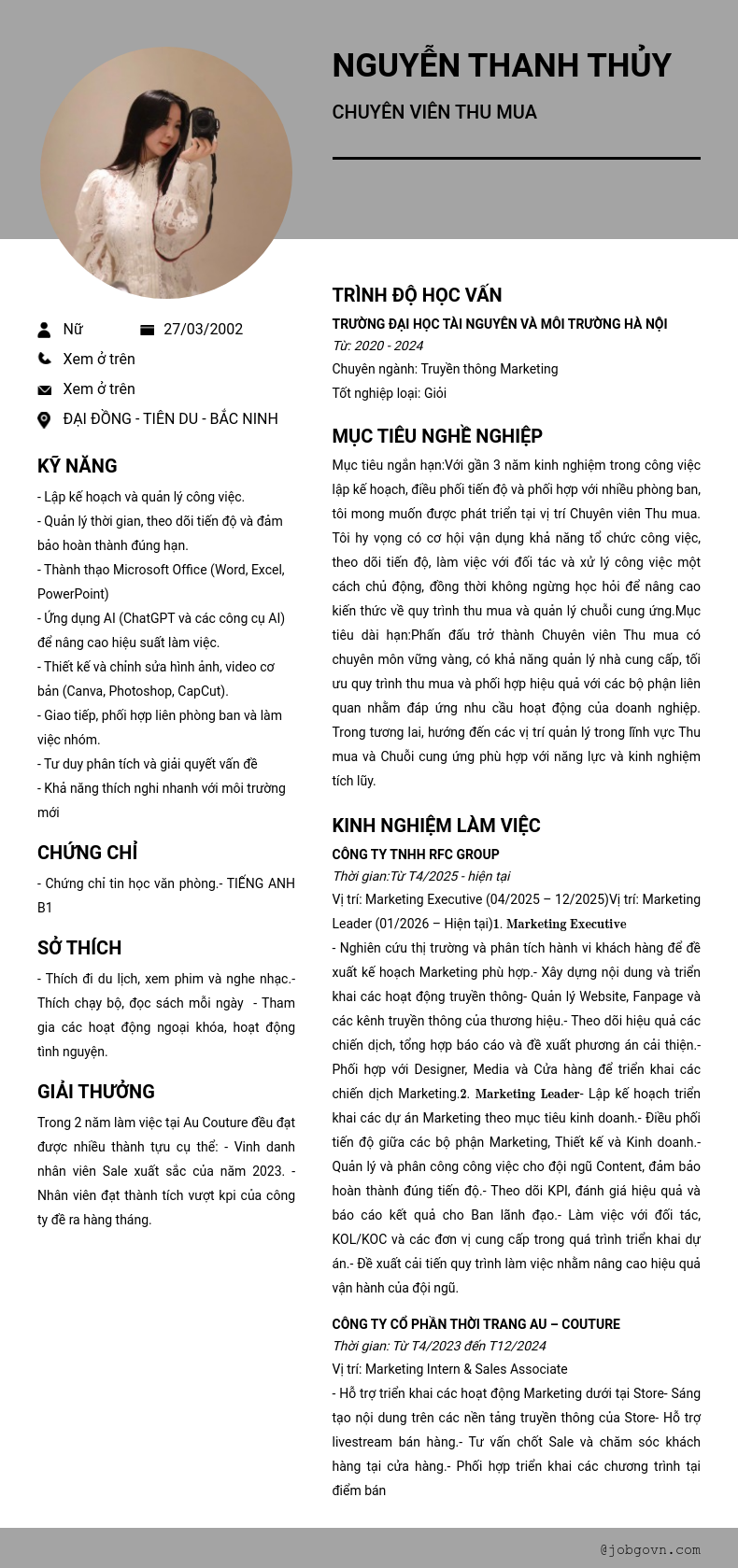 NGUYỄN THANH THỦY

CHUYÊN VIÊN THU MUA

Nữ

27/03/2002

Xem ở trên

Xem ở trên

ĐẠI ĐỒNG - TIÊN DU - BẮC NINH

KỸ NĂNG

- Lập kế hoạch và quản lý công việc.
- Quản lý thời gian, theo dõi tiến độ và đảm bảo hoàn thành đúng hạn.
- Thành thạo Microsoft Office (Word, Excel, PowerPoint)
- Ứng dụng AI (ChatGPT và các công cụ AI) để nâng cao hiệu suất làm việc.
- Thiết kế và chỉnh sửa hình ảnh, video cơ bản (Canva, Photoshop, CapCut).
- Giao tiếp, phối hợp liên phòng ban và làm việc nhóm.
- Tư duy phân tích và giải quyết vấn đề
- Khả năng thích nghi nhanh với môi trường mới

CHỨNG CHỈ

- Chứng chỉ tin học văn phòng.- TIẾNG ANH B1

SỞ THÍCH

- Thích đi du lịch, xem phim và nghe nhạc.- Thích chạy bộ, đọc sách mỗi ngày - Tham gia các hoạt động ngoại khóa, hoạt động tình nguyện.

GIẢI THƯỞNG

Trong 2 năm làm việc tại Au Couture đều đạt được nhiều thành tựu cụ thể: - Vinh danh nhân viên Sale xuất sắc của năm 2023. - Nhân viên đạt thành tích vượt kpi của công ty đề ra hàng tháng.

TRÌNH ĐỘ HỌC VẤN

TRƯỜNG ĐẠI HỌC TÀI NGUYÊN VÀ MÔI TRƯỜNG HÀ NỘI
Từ: 2020 - 2024
Chuyên ngành: Truyền thông Marketing
Tốt nghiệp loại: Giỏi

MỤC TIÊU NGHỀ NGHIỆP

Mục tiêu ngắn hạn:Với gần 3 năm kinh nghiệm trong công việc lập kế hoạch, điều phối tiến độ và phối hợp với nhiều phòng ban, tôi mong muốn được phát triển tại vị trí Chuyên viên Thu mua. Tôi hy vọng có cơ hội vận dụng khả năng tổ chức công việc, theo dõi tiến độ, làm việc với đối tác và xử lý công việc một cách chủ động, đồng thời không ngừng học hỏi để nâng cao kiến thức về quy trình thu mua và quản lý chuỗi cung ứng.Mục tiêu dài hạn:Phấn đấu trở thành Chuyên viên Thu mua có chuyên môn vững vàng, có khả năng quản lý nhà cung cấp, tối ưu quy trình thu mua và phối hợp hiệu quả với các bộ phận liên quan nhằm đáp ứng nhu cầu hoạt động của doanh nghiệp. Trong tương lai, hướng đến các vị trí quản lý trong lĩnh vực Thu mua và Chuỗi cung ứng phù hợp với năng lực và kinh nghiệm tích lũy.

KINH NGHIỆM LÀM VIỆC

CÔNG TY TNHH RFC GROUP
Thời gian:Từ T4/2025 - hiện tại
Vị trí: Marketing Executive (04/2025 – 12/2025)Vị trí: Marketing Leader (01/2026 – Hiện tại)1. Marketing Executive
- Nghiên cứu thị trường và phân tích hành vi khách hàng để đề xuất kế hoạch Marketing phù hợp.- Xây dựng nội dung và triển khai các hoạt động truyền thông- Quản lý Website, Fanpage và các kênh truyền thông của thương hiệu.- Theo dõi hiệu quả các chiến dịch, tổng hợp báo cáo và đề xuất phương án cải thiện.- Phối hợp với Designer, Media và Cửa hàng để triển khai các chiến dịch Marketing.2. Marketing Leader- Lập kế hoạch triển khai các dự án Marketing theo mục tiêu kinh doanh.- Điều phối tiến độ giữa các bộ phận Marketing, Thiết kế và Kinh doanh.- Quản lý và phân công công việc cho đội ngũ Content, đảm bảo hoàn thành đúng tiến độ.- Theo dõi KPI, đánh giá hiệu quả và báo cáo kết quả cho Ban lãnh đạo.- Làm việc với đối tác, KOL/KOC và các đơn vị cung cấp trong quá trình triển khai dự án.- Đề xuất cải tiến quy trình làm việc nhằm nâng cao hiệu quả vận hành của đội ngũ.

CÔNG TY CỔ PHẦN THỜI TRANG AU – COUTURE
Thời gian: Từ T4/2023 đến T12/2024
Vị trí: Marketing Intern & Sales Associate
- Hỗ trợ triển khai các hoạt động Marketing dưới tại Store- Sáng tạo nội dung trên các nền tảng truyền thông của Store- Hỗ trợ livestream bán hàng.- Tư vấn chốt Sale và chăm sóc khách hàng tại cửa hàng.- Phối hợp triển khai các chương trình tại điểm bán

@jobgovn.com